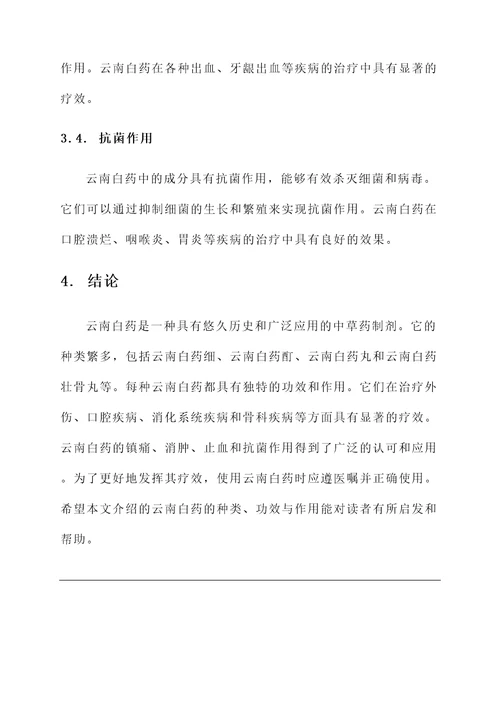 作用。云南白药在各种出血、牙龈出血等疾病的治疗中具有显著的疗效。

3.4. 抗菌作用

云南白药中的成分具有抗菌作用，能够有效杀灭细菌和病毒。它们可以通过抑制细菌的生长和繁殖来实现抗菌作用。云南白药在口腔溃烂、咽喉炎、胃炎等疾病的治疗中具有良好的效果。

4. 结论

云南白药是一种具有悠久历史和广泛应用的中草药制剂。它的种类繁多，包括云南白药细、云南白药酊、云南白药丸和云南白药壮骨丸等。每种云南白药都具有独特的功效和作用。它们在治疗外伤、口腔疾病、消化系统疾病和骨科疾病等方面具有显著的疗效。云南白药的镇痛、消肿、止血和抗菌作用得到了广泛的认可和应用。为了更好地发挥其疗效，使用云南白药时应遵医嘱并正确使用。希望本文介绍的云南白药的种类、功效与作用能对读者有所启发和帮助。